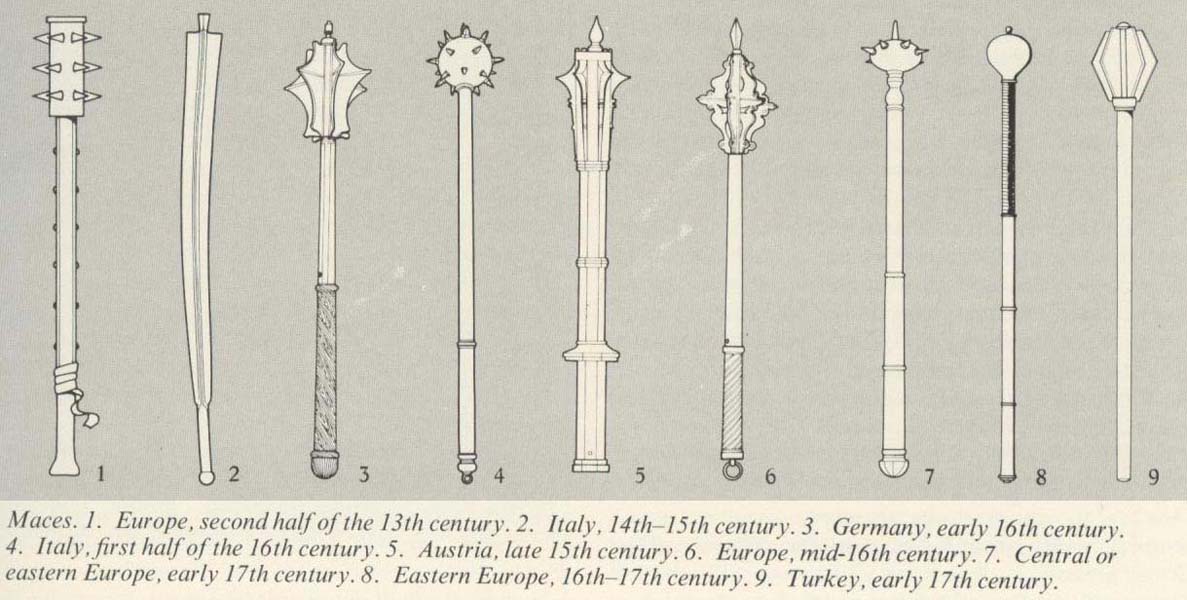 1 2 3 4 5 6 7 8 9

Maces. 1. Europe, second half of the 13th century. 2. Italy, 14th–15th century. 3. Germany, early 16th century. 4. Italy, first half of the 16th century. 5. Austria, late 15th century. 6. Europe, mid-16th century. 7. Central or eastern Europe, early 17th century. 8. Eastern Europe, 16th–17th century. 9. Turkey, early 17th century.